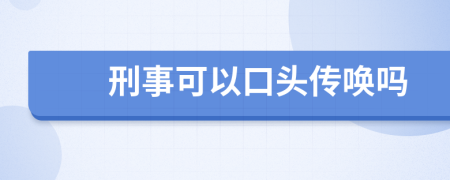 刑事可以口头传唤吗